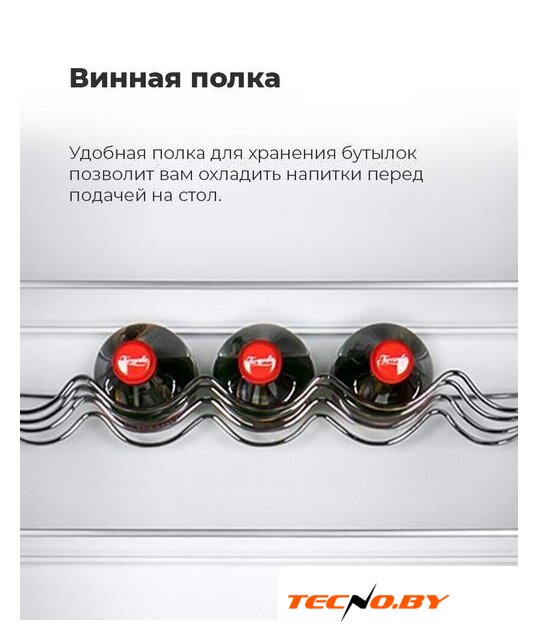 Винная полка

Удобная полка для хранения бутылок позволит вам охладить напитки перед подачей на стол.

TECNO.BY